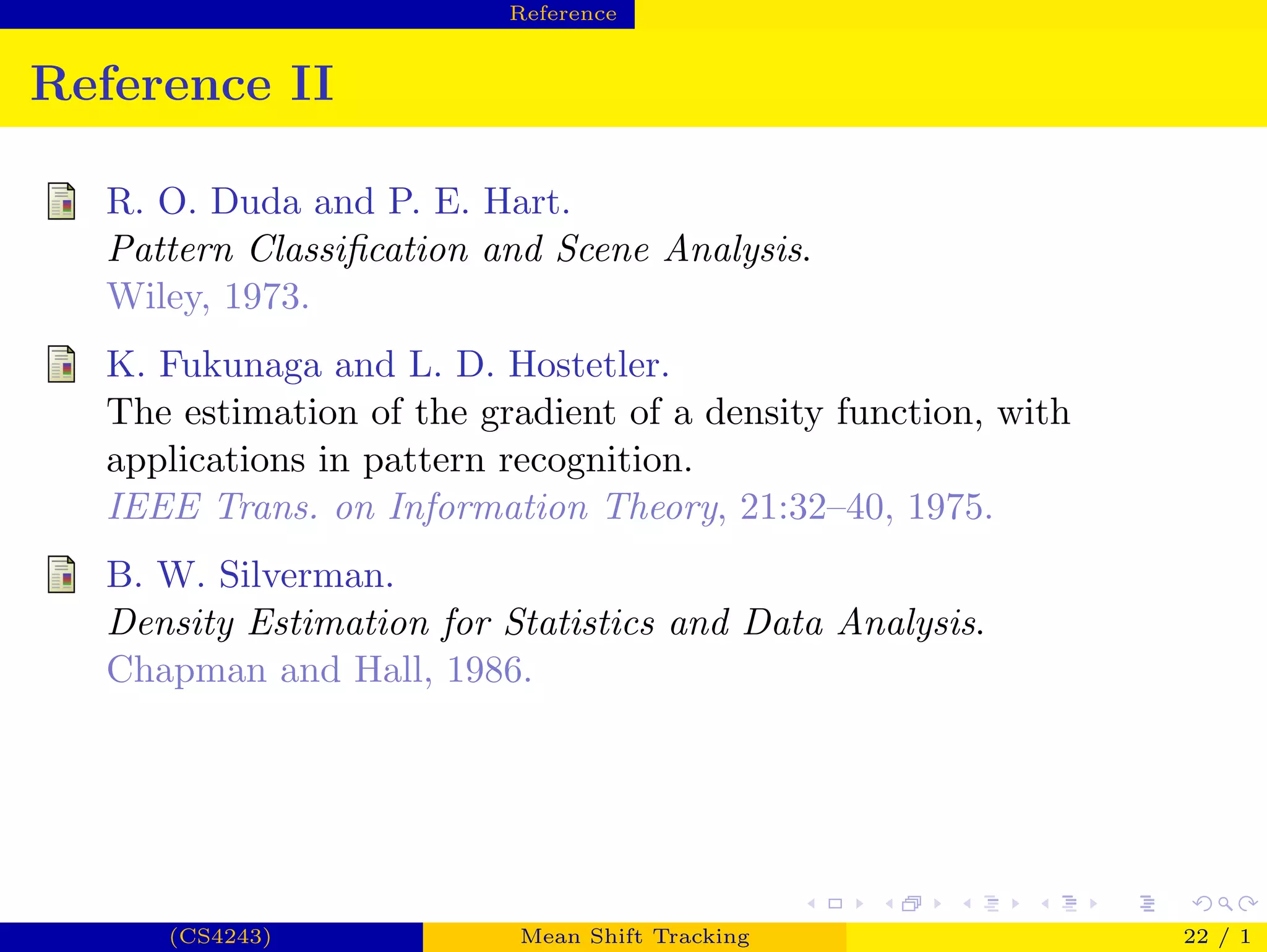 Reference

Reference II

R. O. Duda and P. E. Hart.
Pattern Classification and Scene Analysis.
Wiley, 1973.

K. Fukunaga and L. D. Hostetler.
The estimation of the gradient of a density function, with applications in pattern recognition.
IEEE Trans. on Information Theory, 21:32–40, 1975.

B. W. Silverman.
Density Estimation for Statistics and Data Analysis.
Chapman and Hall, 1986.

(CS4243) Mean Shift Tracking 22 / 1